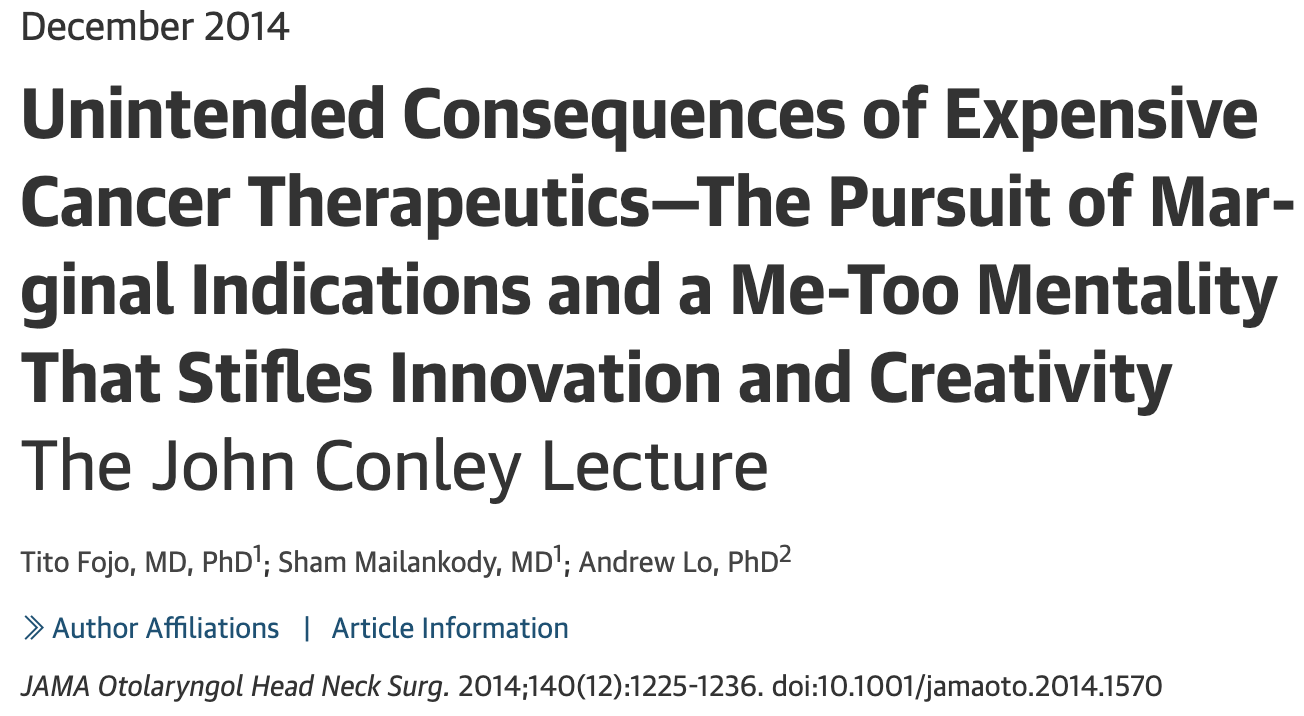 December 2014

Unintended Consequences of Expensive Cancer Therapeutics—The Pursuit of Marginal Indications and a Me-Too Mentality That Stifles Innovation and Creativity
The John Conley Lecture

Tito Fojo, MD, PhD$^1$; Sham Mailankody, MD$^1$; Andrew Lo, PhD$^2$

» Author Affiliations | Article Information

JAMA Otolaryngol Head Neck Surg. 2014;140(12):1225-1236. doi:10.1001/jamaoto.2014.1570